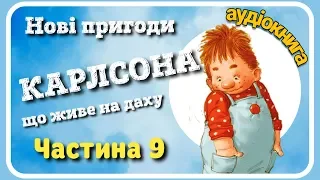 Нові пригоди
аудіокнига
КАРЛСОНА
що живе на даху
Частина 9